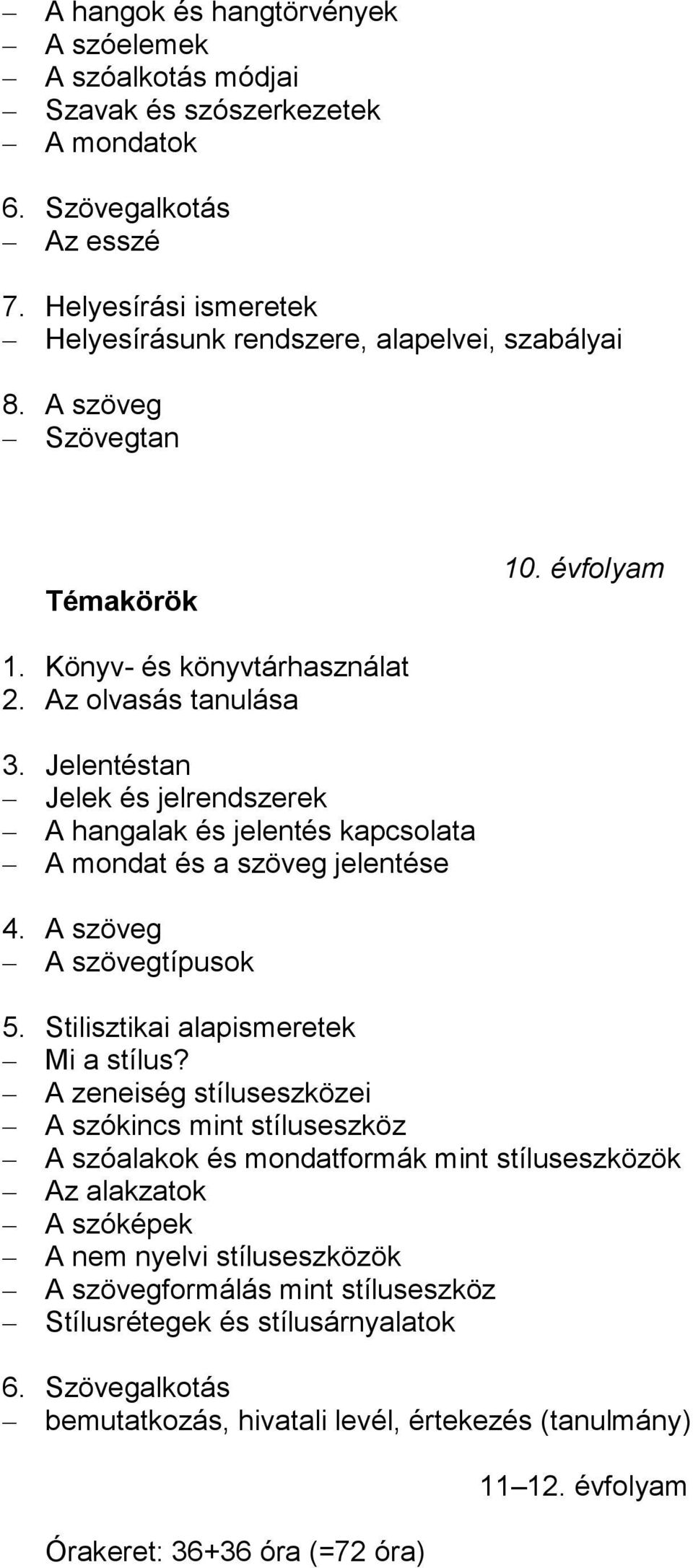 – A hangok és hangtörvények
– A szóelemek
– A szóalkotás módjai
– Szavak és szószerkezetek
– A mondatok

6. Szövegalkotás
– Az esszé

7. Helyesírási ismeretek
– Helyesírásunk rendszere, alapelvei, szabályai

8. A szöveg
– Szövegtan

10. évfolyam

Témakörök

1. Könyv- és könyvtárhasználat
2. Az olvasás tanulása

3. Jelentéstan
– Jelek és jelrendszerek
– A hangalak és jelentés kapcsolata
– A mondat és a szöveg jelentése

4. A szöveg
– A szövegtípusok

5. Stilisztikai alapismeretek
– Mi a stílus?
– A zeneiség stíluseszközei
– A szókincs mint stíluseszköz
– A szóalakok és mondatformák mint stíluseszközök
– Az alakzatok
– A szóképek
– A nem nyelvi stíluseszközök
– A szövegformálás mint stíluseszköz
– Stílusrétegek és stílusárnyalatok

6. Szövegalkotás
– bemutatkozás, hivatali levél, értekezés (tanulmány)

11–12. évfolyam

Órakeret: 36+36 óra (=72 óra)